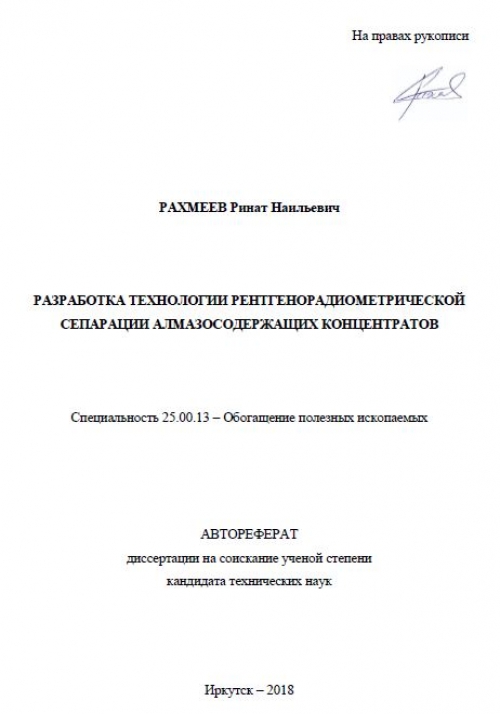 На правах рукописи

РАХМЕЕВ Ринат Наильевич

РАЗРАБОТКА ТЕХНОЛОГИИ РЕНТГЕНОРАДИОМЕТРИЧЕСКОЙ СЕПАРАЦИИ АЛМАЗОСОДЕРЖАЩИХ КОНЦЕНТРАТОВ

Специальность 25.00.13 – Обогащение полезных ископаемых

АВТОРЕФЕРАТ
диссертации на соискание ученой степени
кандидата технических наук

Иркутск – 2018